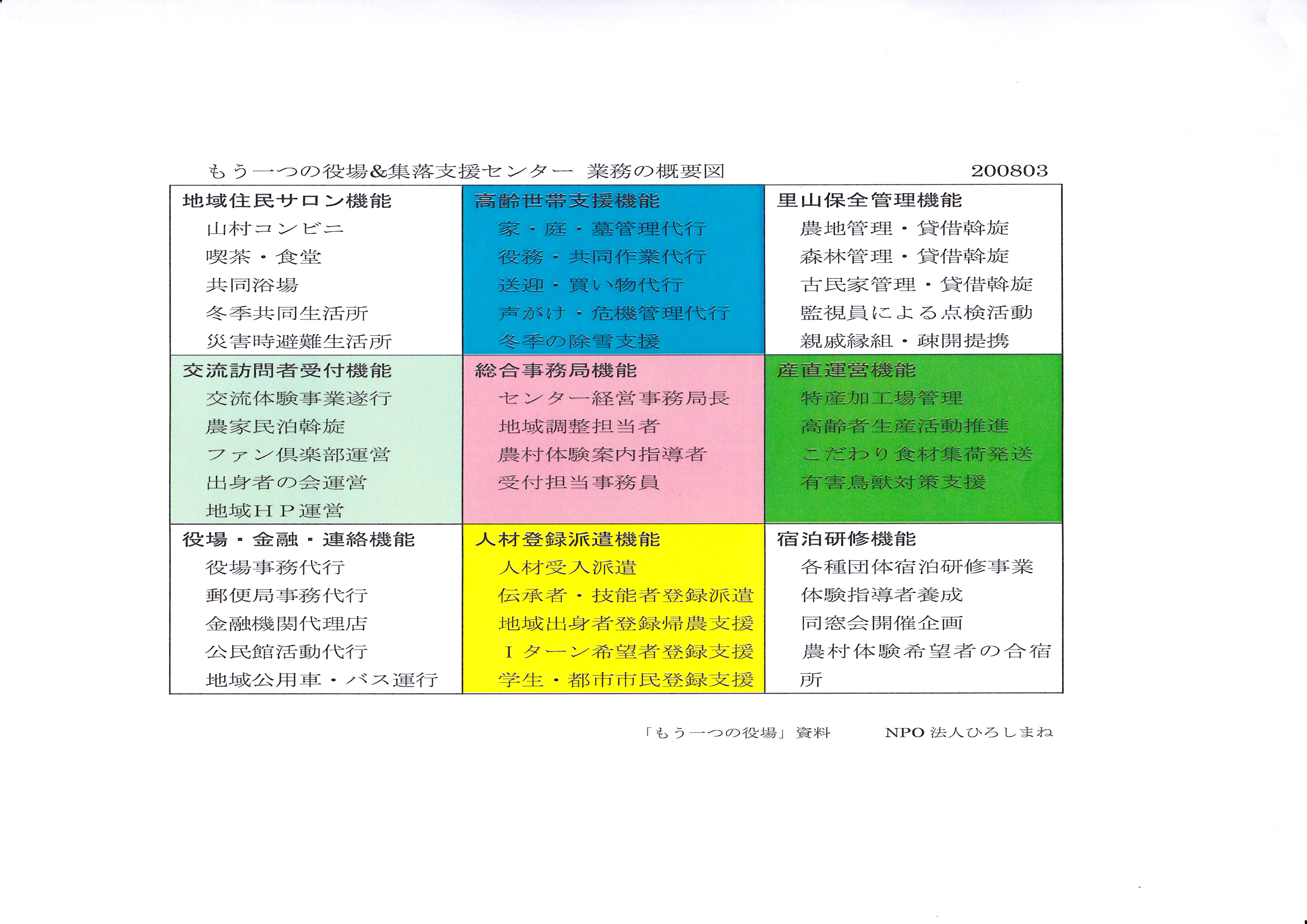 もう一つの役場&集落支援センター 業務の概要図　　200803

| 地域住民サロン機能<br>山村コンビニ<br>喫茶・食堂<br>共同浴場<br>冬季共同生活所<br>災害時避難生活所 | 高齢世帯支援機能<br>家・庭・墓管理代行<br>役務・共同作業代行<br>送迎・買い物代行<br>声がけ・危機管理代行<br>冬季の除雪支援 | 里山保全管理機能<br>農地管理・貸借斡旋<br>森林管理・貸借斡旋<br>古民家管理・貸借斡旋<br>監視員による点検活動<br>親戚縁組・疎開提携 |
|---|---|---|
| 交流訪問者受付機能<br>交流体験事業遂行<br>農家民泊斡旋<br>ファン倶楽部運営<br>出身者の会運営<br>地域ＨＰ運営 | 総合事務局機能<br>センター経営事務局長<br>地域調整担当者<br>農村体験案内指導者<br>受付担当事務員 | 産直運営機能<br>特産加工場管理<br>高齢者生産活動推進<br>こだわり食材集荷発送<br>有害鳥獣対策支援 |
| 役場・金融・連絡機能<br>役場事務代行<br>郵便局事務代行<br>金融機関代理店<br>公民館活動代行<br>地域公用車・バス運行 | 人材登録派遣機能<br>人材受入派遣<br>伝承者・技能者登録派遣<br>地域出身者登録帰農支援<br>Ｉターン希望者登録支援<br>学生・都市市民登録支援 | 宿泊研修機能<br>各種団体宿泊研修事業<br>体験指導者養成<br>同窓会開催企画<br>農村体験希望者の合宿所 |

「もう一つの役場」資料　　NPO 法人ひろしまね